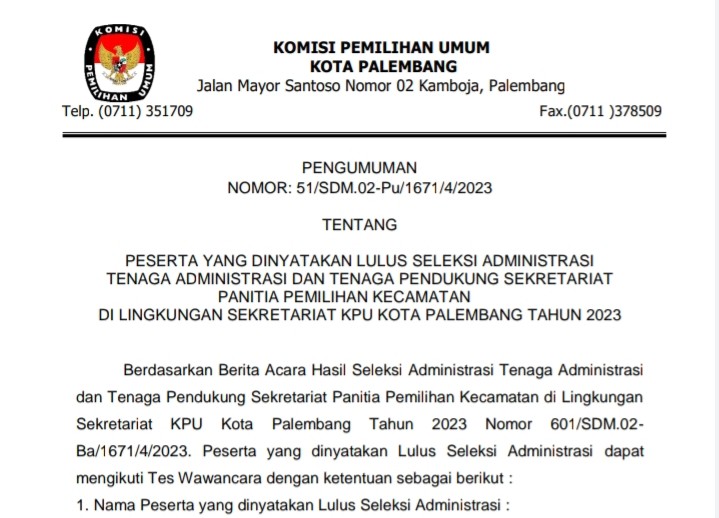 KOMISI PEMILIHAN UMUM

KOMISI PEMILIHAN UMUM
KOTA PALEMBANG
Jalan Mayor Santoso Nomor 02 Kamboja, Palembang
Telp. (0711) 351709 Fax.(0711 )378509

PENGUMUMAN
NOMOR: 51/SDM.02-Pu/1671/4/2023

TENTANG

PESERTA YANG DINYATAKAN LULUS SELEKSI ADMINISTRASI TENAGA ADMINISTRASI DAN TENAGA PENDUKUNG SEKRETARIAT PANITIA PEMILIHAN KECAMATAN DI LINGKUNGAN SEKRETARIAT KPU KOTA PALEMBANG TAHUN 2023

Berdasarkan Berita Acara Hasil Seleksi Administrasi Tenaga Administrasi dan Tenaga Pendukung Sekretariat Panitia Pemilihan Kecamatan di Lingkungan Sekretariat KPU Kota Palembang Tahun 2023 Nomor 601/SDM.02-Ba/1671/4/2023. Peserta yang dinyatakan Lulus Seleksi Administrasi dapat mengikuti Tes Wawancara dengan ketentuan sebagai berikut :

1. Nama Peserta yang dinyatakan Lulus Seleksi Administrasi :